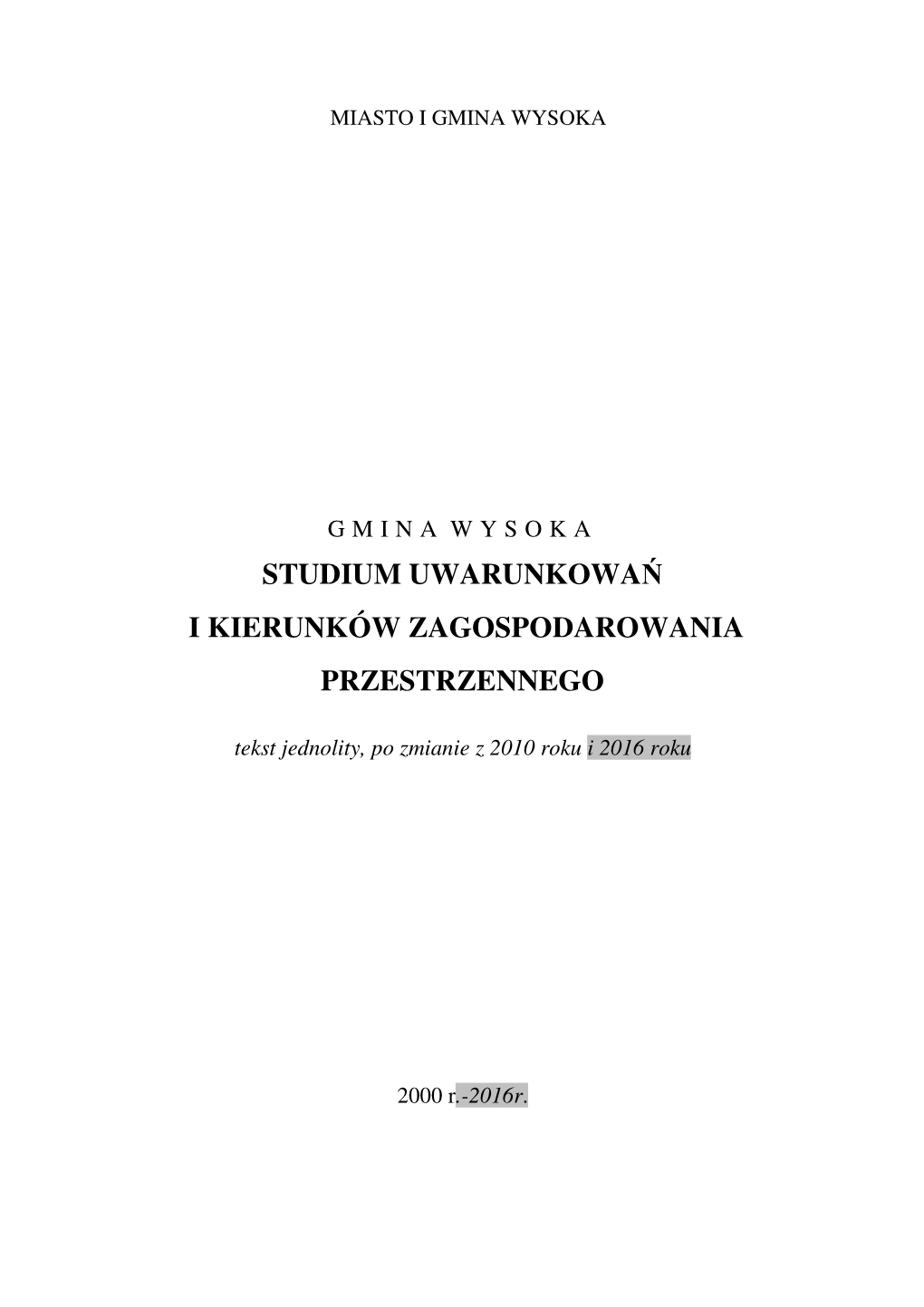 MIASTO I GMINA WYSOKA

G M I N A W Y S O K A

STUDIUM UWARUNKOWAŃ

I KIERUNKÓW ZAGOSPODAROWANIA

PRZESTRZENNEGO

tekst jednolity, po zmianie z 2010 roku i 2016 roku

2000 r.-2016r.